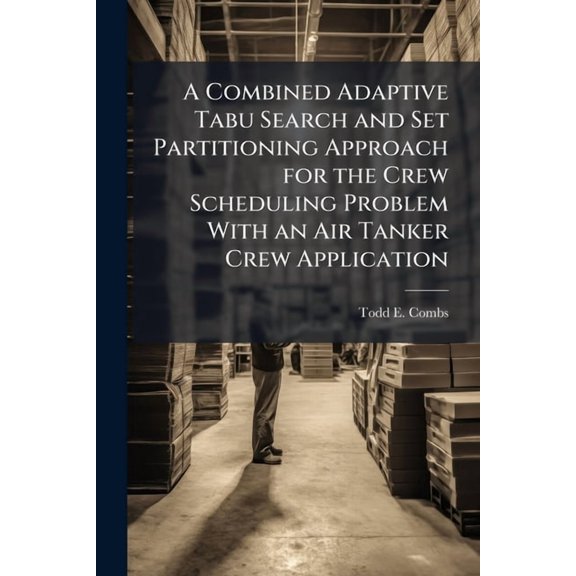 A Combined Adaptive Tabu Search and Set Partitioning Approach for the Crew Scheduling Problem With an Air Tanker Crew Application

Todd E. Combs